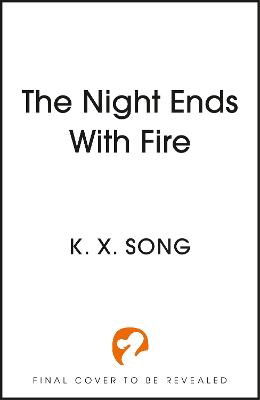 The Night Ends With Fire

K. X. SONG

FINAL COVER TO BE REVEALED